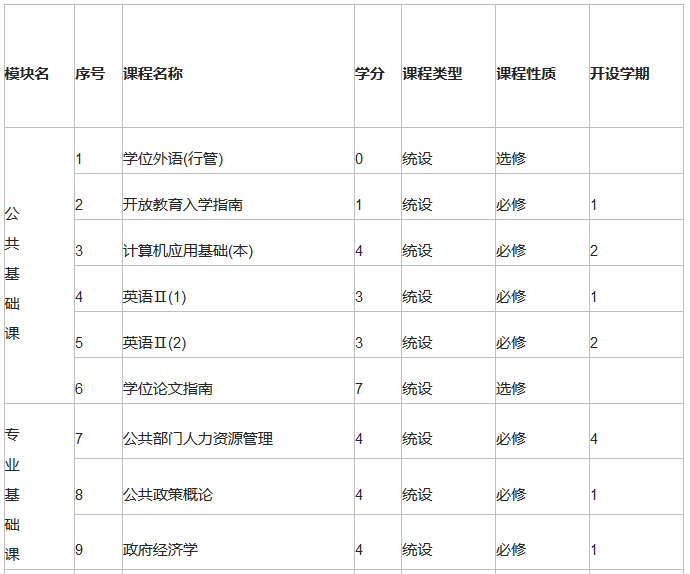 | 模块名 | 序号 | 课程名称 | 学分 | 课程类型 | 课程性质 | 开设学期 |
|---|---|---|---|---|---|---|
| 公共基础课 | 1 | 学位外语(行管) | 0 | 统设 | 选修 | |
| | 2 | 开放教育入学指南 | 1 | 统设 | 必修 | 1 |
| | 3 | 计算机应用基础(本) | 4 | 统设 | 必修 | 2 |
| | 4 | 英语Ⅱ(1) | 3 | 统设 | 必修 | 1 |
| | 5 | 英语Ⅱ(2) | 3 | 统设 | 必修 | 2 |
| | 6 | 学位论文指南 | 7 | 统设 | 选修 | |
| 专业基础课 | 7 | 公共部门人力资源管理 | 4 | 统设 | 必修 | 4 |
| | 8 | 公共政策概论 | 4 | 统设 | 必修 | 1 |
| | 9 | 政府经济学 | 4 | 统设 | 必修 | 1 |